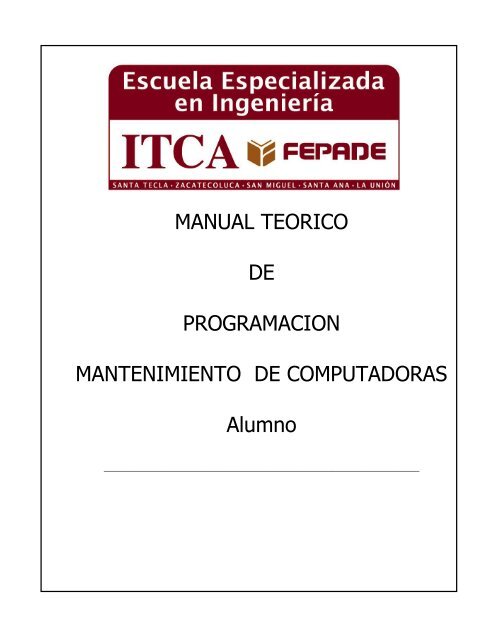 Escuela Especializada en Ingeniería

ITCA FEPADE

SANTA TECLA · ZACATECOLUCA · SAN MIGUEL · SANTA ANA · LA UNIÓN

MANUAL TEORICO

DE

PROGRAMACION

MANTENIMIENTO DE COMPUTADORAS

Alumno